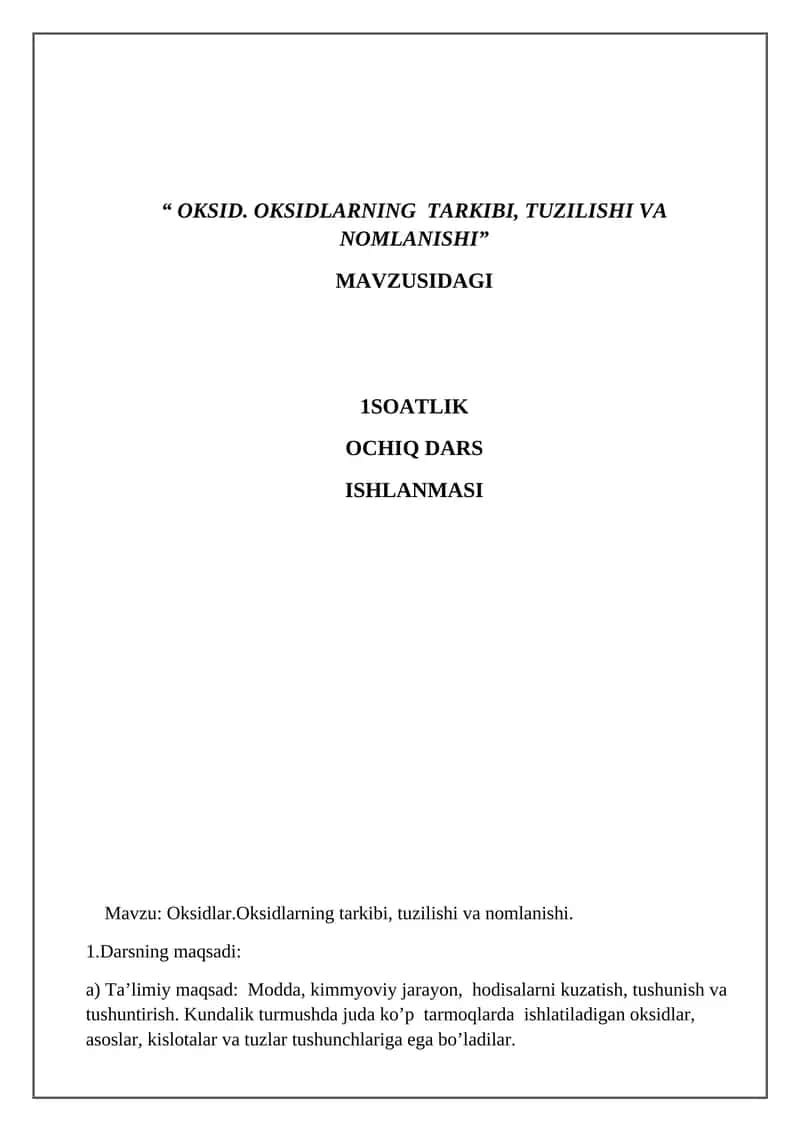 “ OKSID. OKSIDLARNING TARKIBI, TUZILISHI VA NOMLANISHI”

MAVZUSIDAGI

1SOATLIK

OCHIQ DARS

ISHLANMASI

Mavzu: Oksidlar.Oksidlarning tarkibi, tuzilishi va nomlanishi.

1.Darsning maqsadi:

a) Ta’limiy maqsad: Modda, kimmyoviy jarayon, hodisalarni kuzatish, tushunish va tushuntirish. Kundalik turmushda juda ko’p tarmoqlarda ishlatiladigan oksidlar, asoslar, kislotalar va tuzlar tushunchlariga ega bo’ladilar.